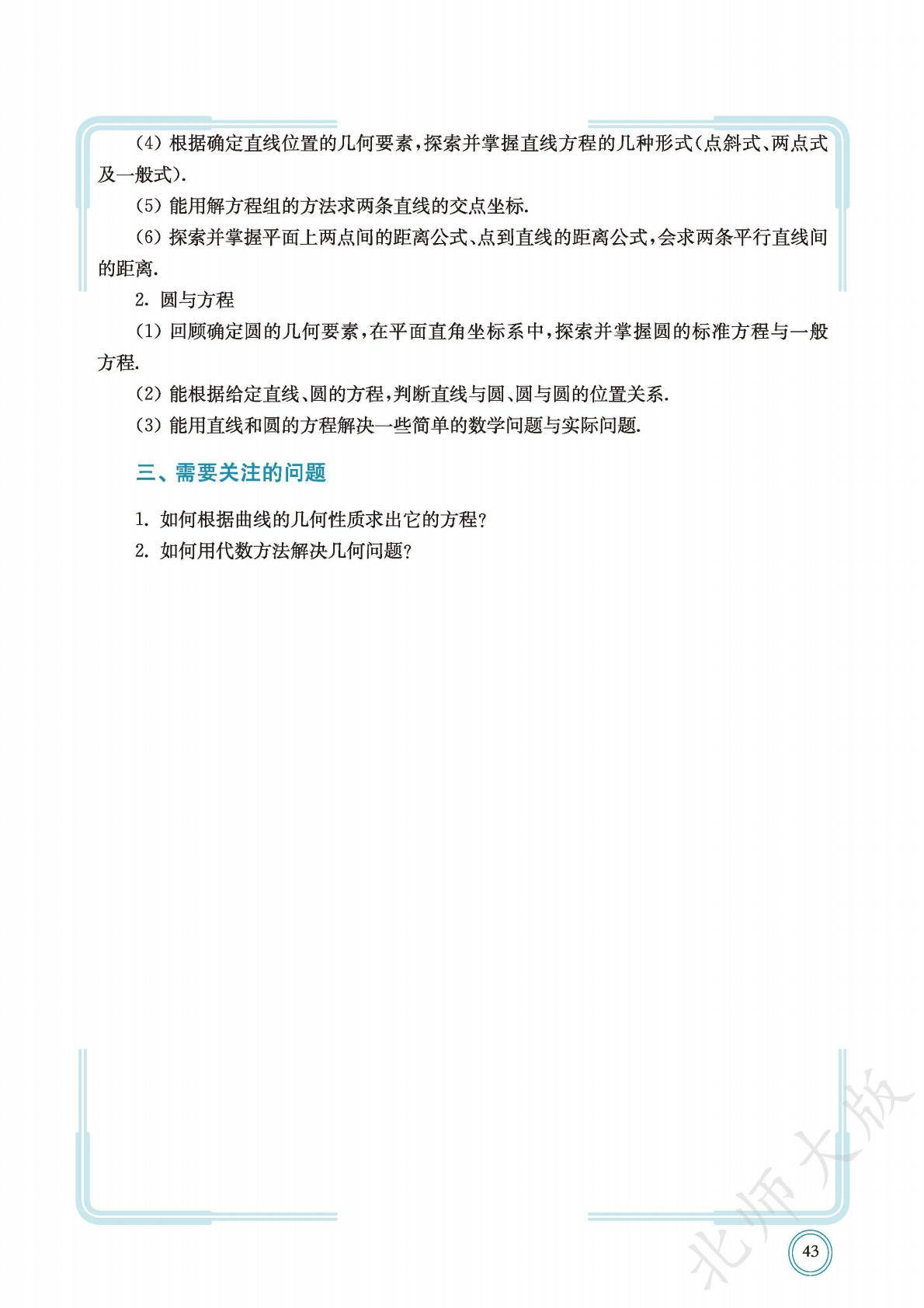 (4) 根据确定直线位置的几何要素，探索并掌握直线方程的几种形式(点斜式、两点式及一般式).

(5) 能用解方程组的方法求两条直线的交点坐标.

(6) 探索并掌握平面上两点间的距离公式、点到直线的距离公式，会求两条平行直线间的距离.

2. 圆与方程

(1) 回顾确定圆的几何要素，在平面直角坐标系中，探索并掌握圆的标准方程与一般方程.

(2) 能根据给定直线、圆的方程，判断直线与圆、圆与圆的位置关系.

(3) 能用直线和圆的方程解决一些简单的数学问题与实际问题.

三、需要关注的问题

1. 如何根据曲线的几何性质求出它的方程？

2. 如何用代数方法解决几何问题？

北师大版

43